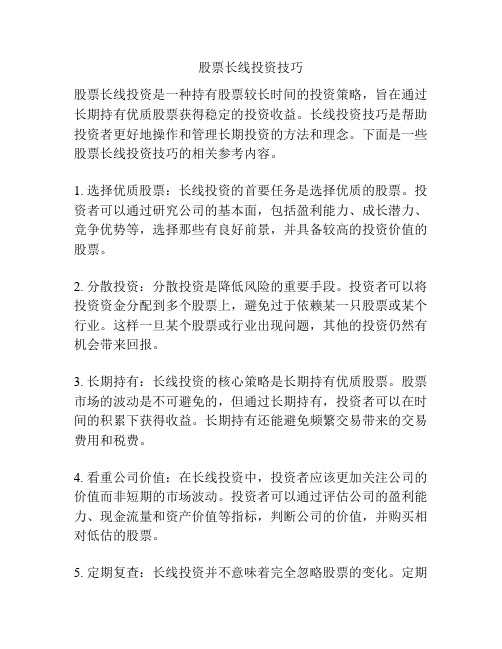 股票长线投资技巧

股票长线投资是一种持有股票较长时间的投资策略，旨在通过长期持有优质股票获得稳定的投资收益。长线投资技巧是帮助投资者更好地操作和管理长期投资的方法和理念。下面是一些股票长线投资技巧的相关参考内容。

1. 选择优质股票：长线投资的首要任务是选择优质的股票。投资者可以通过研究公司的基本面，包括盈利能力、成长潜力、竞争优势等，选择那些有良好前景，并具备较高的投资价值的股票。

2. 分散投资：分散投资是降低风险的重要手段。投资者可以将投资资金分配到多个股票上，避免过于依赖某一只股票或某个行业。这样一旦某个股票或行业出现问题，其他的投资仍然有机会带来回报。

3. 长期持有：长线投资的核心策略是长期持有优质股票。股票市场的波动是不可避免的，但通过长期持有，投资者可以在时间的积累下获得收益。长期持有还能避免频繁交易带来的交易费用和税费。

4. 看重公司价值：在长线投资中，投资者应该更加关注公司的价值而非短期的市场波动。投资者可以通过评估公司的盈利能力、现金流量和资产价值等指标，判断公司的价值，并购买相对低估的股票。

5. 定期复查：长线投资并不意味着完全忽略股票的变化。定期